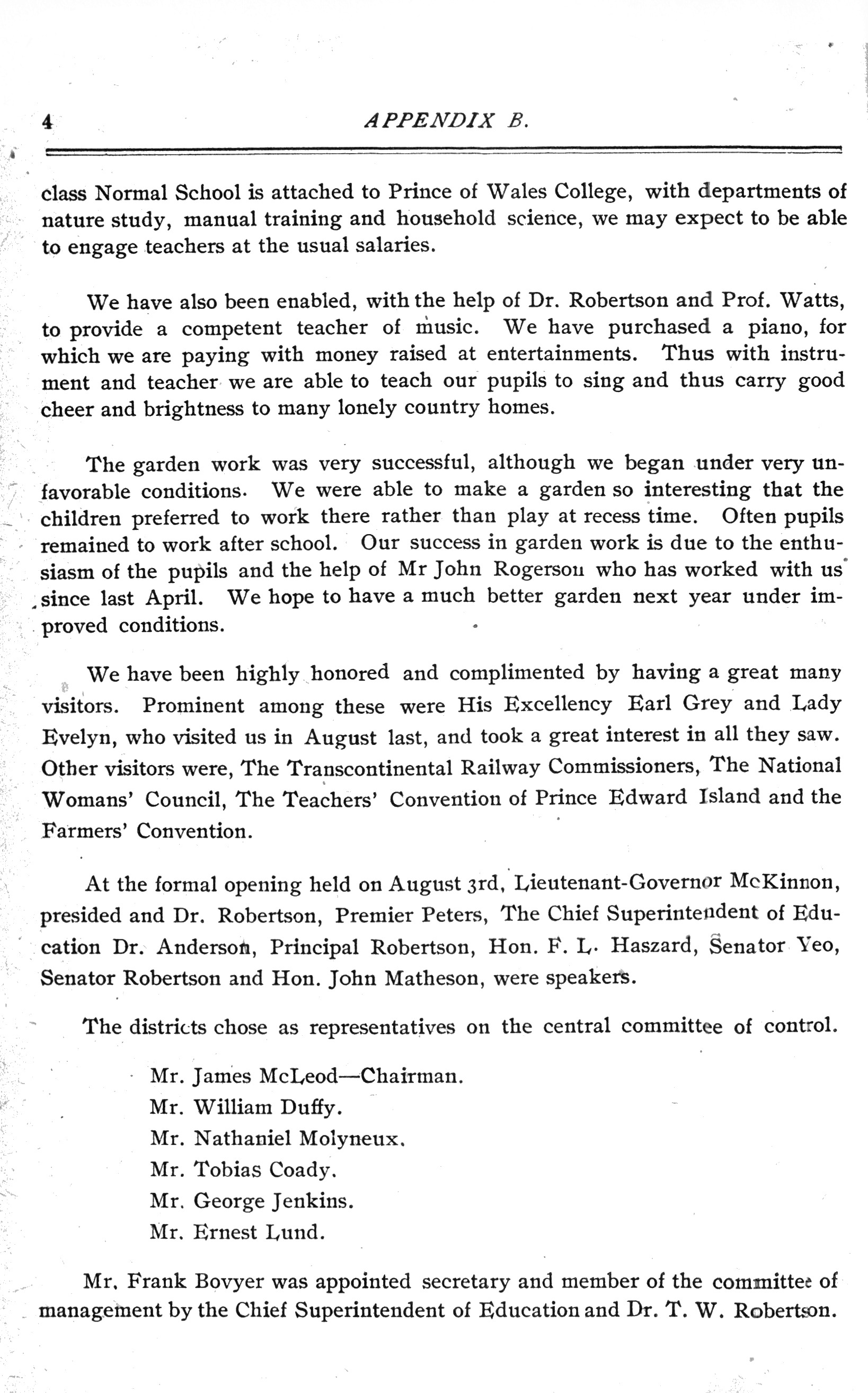 4 APPENDIX B.

class Normal School is attached to Prince of Wales College, with departments of nature study, manual training and household science, we may expect to be able to engage teachers at the usual salaries.

We have also been enabled, with the help of Dr. Robertson and Prof. Watts, to provide a competent teacher of music. We have purchased a piano, for which we are paying with money raised at entertainments. Thus with instrument and teacher we are able to teach our pupils to sing and thus carry good cheer and brightness to many lonely country homes.

The garden work was very successful, although we began under very unfavorable conditions. We were able to make a garden so interesting that the children preferred to work there rather than play at recess time. Often pupils remained to work after school. Our success in garden work is due to the enthusiasm of the pupils and the help of Mr John Rogerson who has worked with us since last April. We hope to have a much better garden next year under improved conditions.

We have been highly honored and complimented by having a great many visitors. Prominent among these were His Excellency Earl Grey and Lady Evelyn, who visited us in August last, and took a great interest in all they saw. Other visitors were, The Transcontinental Railway Commissioners, The National Womans' Council, The Teachers' Convention of Prince Edward Island and the Farmers' Convention.

At the formal opening held on August 3rd, Lieutenant-Governor McKinnon, presided and Dr. Robertson, Premier Peters, The Chief Superintendent of Education Dr. Anderson, Principal Robertson, Hon. F. L. Haszard, Senator Yeo, Senator Robertson and Hon. John Matheson, were speakers.

The districts chose as representatives on the central committee of control.

Mr. James McLeod—Chairman.
Mr. William Duffy.
Mr. Nathaniel Molyneux.
Mr. Tobias Coady.
Mr. George Jenkins.
Mr. Ernest Lund.

Mr. Frank Bovyer was appointed secretary and member of the committee of management by the Chief Superintendent of Education and Dr. T. W. Robertson.